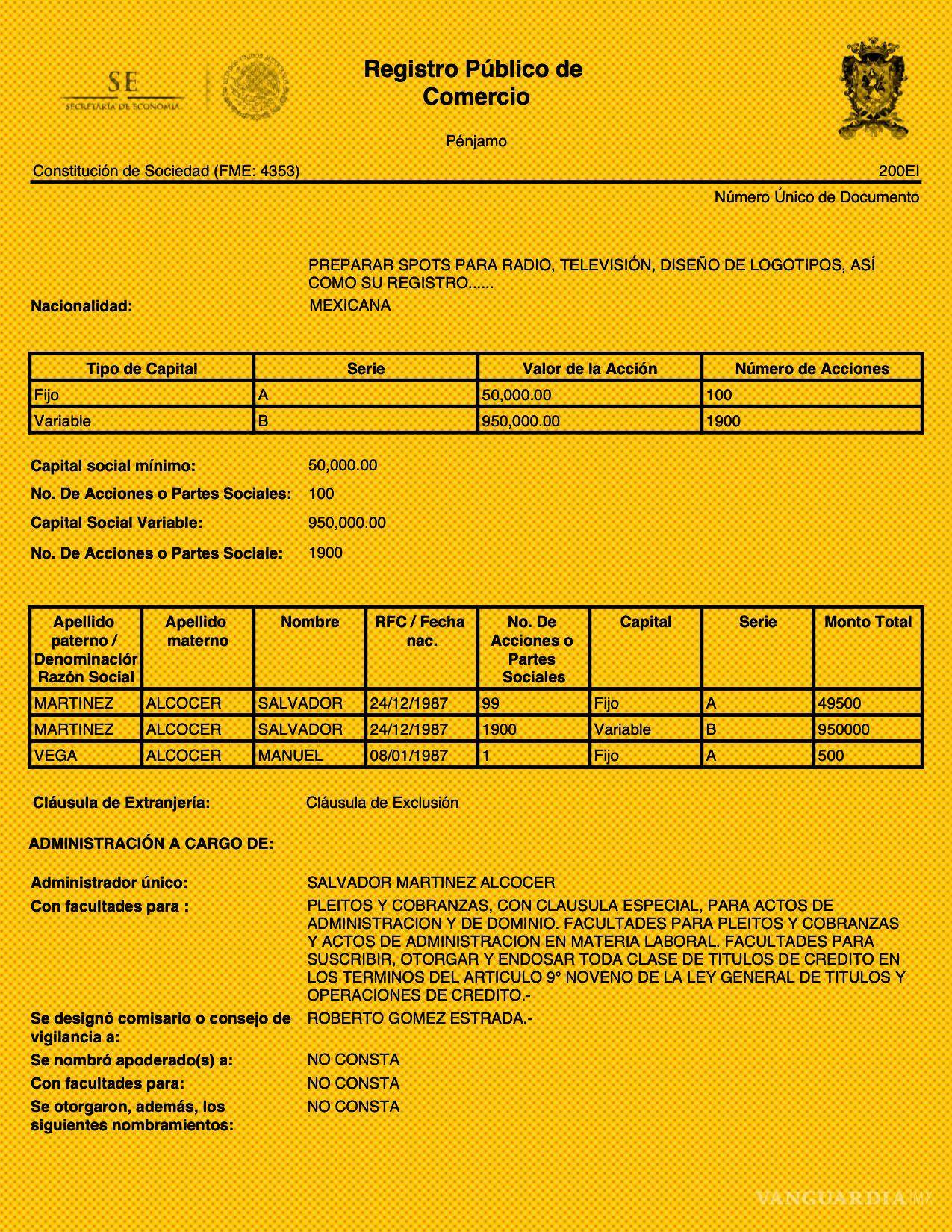 SE
SECRETARÍA DE ECONOMÍA

Registro Público de Comercio

Pénjamo

Constitución de Sociedad (FME: 4353)

200EI

Número Único de Documento

PREPARAR SPOTS PARA RADIO, TELEVISIÓN, DISEÑO DE LOGOTIPOS, ASÍ COMO SU REGISTRO......

Nacionalidad: MEXICANA

| Tipo de Capital | Serie | Valor de la Acción | Número de Acciones |
|---|---|---|---|
| Fijo | A | 50,000.00 | 100 |
| Variable | B | 950,000.00 | 1900 |

Capital social mínimo: 50,000.00

No. De Acciones o Partes Sociales: 100

Capital Social Variable: 950,000.00

No. De Acciones o Partes Sociale: 1900

| Apellido paterno / Denominación Razón Social | Apellido materno | Nombre | RFC / Fecha nac. | No. De Acciones o Partes Sociales | Capital | Serie | Monto Total |
|---|---|---|---|---|---|---|---|
| MARTINEZ | ALCOCER | SALVADOR | 24/12/1987 | 99 | Fijo | A | 49500 |
| MARTINEZ | ALCOCER | SALVADOR | 24/12/1987 | 1900 | Variable | B | 950000 |
| VEGA | ALCOCER | MANUEL | 08/01/1987 | 1 | Fijo | A | 500 |

Cláusula de Extranjería: Cláusula de Exclusión

ADMINISTRACIÓN A CARGO DE:

Administrador único: SALVADOR MARTINEZ ALCOCER

Con facultades para : PLEITOS Y COBRANZAS, CON CLAUSULA ESPECIAL, PARA ACTOS DE ADMINISTRACION Y DE DOMINIO. FACULTADES PARA PLEITOS Y COBRANZAS Y ACTOS DE ADMINISTRACION EN MATERIA LABORAL. FACULTADES PARA SUSCRIBIR, OTORGAR Y ENDOSAR TODA CLASE DE TITULOS DE CREDITO EN LOS TERMINOS DEL ARTICULO 9° NOVENO DE LA LEY GENERAL DE TITULOS Y OPERACIONES DE CREDITO.-

Se designó comisario o consejo de vigilancia a: ROBERTO GOMEZ ESTRADA.-

Se nombró apoderado(s) a: NO CONSTA

Con facultades para: NO CONSTA

Se otorgaron, además, los siguientes nombramientos: NO CONSTA

VANGUARDIA MX